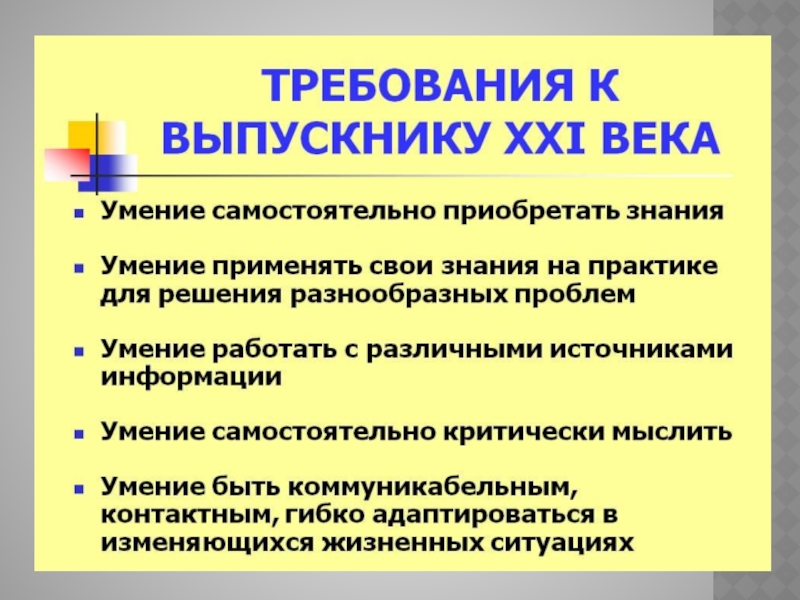 ТРЕБОВАНИЯ К ВЫПУСКНИКУ XXI ВЕКА

• Умение самостоятельно приобретать знания

• Умение применять свои знания на практике для решения разнообразных проблем

• Умение работать с различными источниками информации

• Умение самостоятельно критически мыслить

• Умение быть коммуникабельным, контактным, гибко адаптироваться в изменяющихся жизненных ситуациях